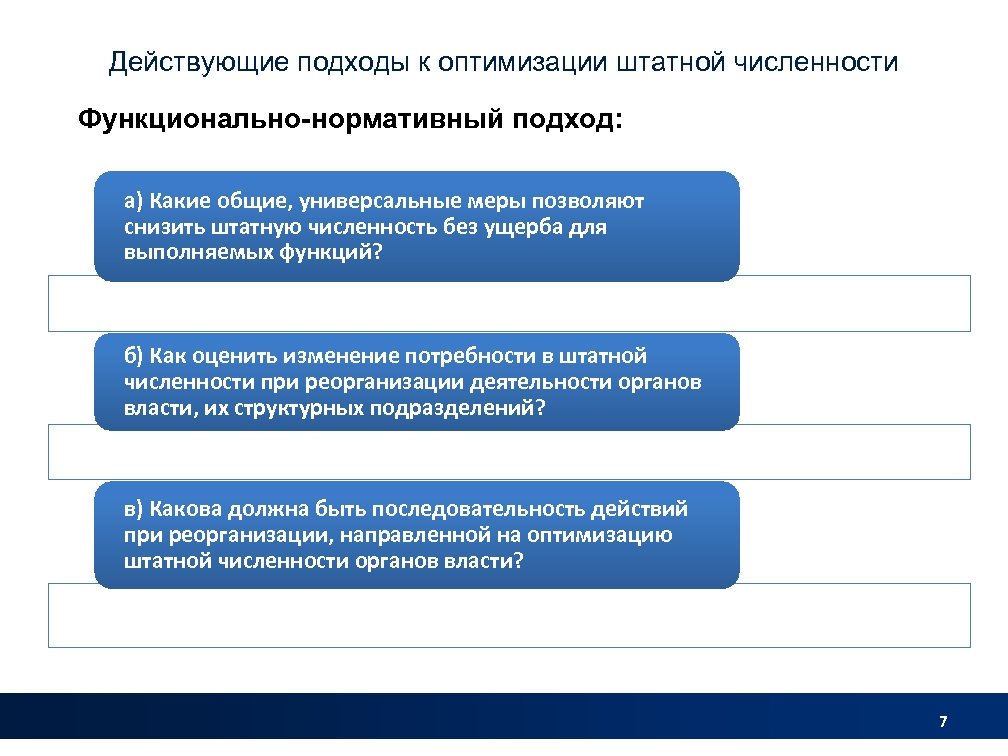 Действующие подходы к оптимизации штатной численности

Функционально-нормативный подход:

а) Какие общие, универсальные меры позволяют снизить штатную численность без ущерба для выполняемых функций?

б) Как оценить изменение потребности в штатной численности при реорганизации деятельности органов власти, их структурных подразделений?

в) Какова должна быть последовательность действий при реорганизации, направленной на оптимизацию штатной численности органов власти?

7